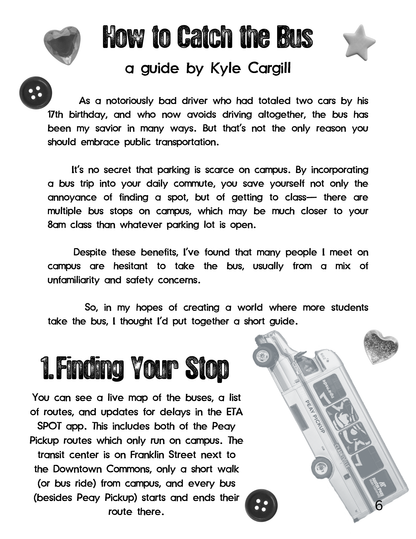 How to Catch the Bus

a guide by Kyle Cargill

As a notoriously bad driver who had totaled two cars by his 17th birthday, and who now avoids driving altogether, the bus has been my savior in many ways. But that's not the only reason you should embrace public transportation.

It's no secret that parking is scarce on campus. By incorporating a bus trip into your daily commute, you save yourself not only the annoyance of finding a spot, but of getting to class— there are multiple bus stops on campus, which may be much closer to your 8am class than whatever parking lot is open.

Despite these benefits, I've found that many people I meet on campus are hesitant to take the bus, usually from a mix of unfamiliarity and safety concerns.

So, in my hopes of creating a world where more students take the bus, I thought I'd put together a short guide.

1. Finding Your Stop

You can see a live map of the buses, a list of routes, and updates for delays in the ETA SPOT app. This includes both of the Peay Pickup routes which only run on campus. The transit center is on Franklin Street next to the Downtown Commons, only a short walk (or bus ride) from campus, and every bus (besides Peay Pickup) starts and ends their route there.

PEAY PICKUP

6